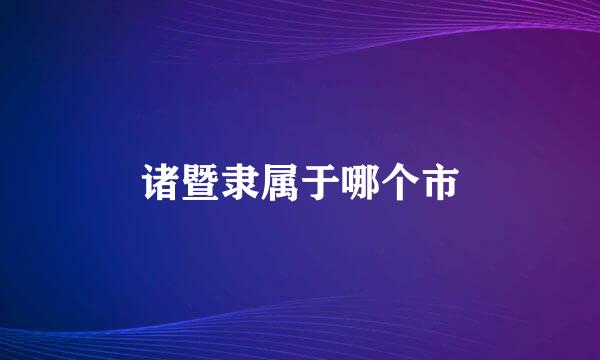 诸暨隶属于哪个市